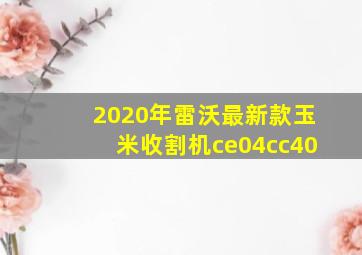 2020年雷沃最新款玉米收割机ce04cc40